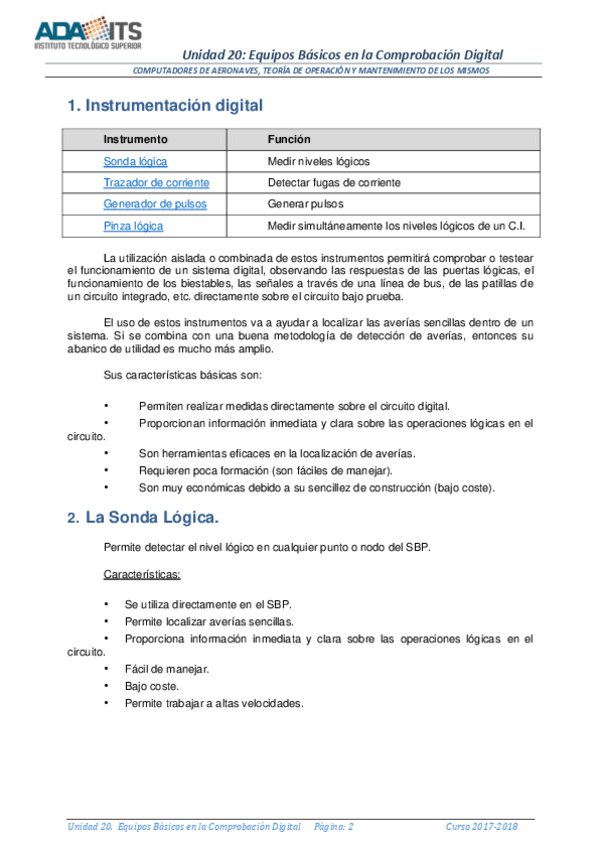 ADA ITS
INSTITUTO TECNOLÓGICO SUPERIOR

Unidad 20: Equipos Básicos en la Comprobación Digital
COMPUTADORES DE AERONAVES, TEORÍA DE OPERACIÓN Y MANTENIMIENTO DE LOS MISMOS

1. Instrumentación digital

| Instrumento | Función |
|---|---|
| Sonda lógica | Medir niveles lógicos |
| Trazador de corriente | Detectar fugas de corriente |
| Generador de pulsos | Generar pulsos |
| Pinza lógica | Medir simultáneamente los niveles lógicos de un C.I. |

La utilización aislada o combinada de estos instrumentos permitirá comprobar o testear el funcionamiento de un sistema digital, observando las respuestas de las puertas lógicas, el funcionamiento de los biestables, las señales a través de una línea de bus, de las patillas de un circuito integrado, etc. directamente sobre el circuito bajo prueba.

El uso de estos instrumentos va a ayudar a localizar las averías sencillas dentro de un sistema. Si se combina con una buena metodología de detección de averías, entonces su abanico de utilidad es mucho más amplio.

Sus características básicas son:

• Permiten realizar medidas directamente sobre el circuito digital.
• Proporcionan información inmediata y clara sobre las operaciones lógicas en el circuito.
• Son herramientas eficaces en la localización de averías.
• Requieren poca formación (son fáciles de manejar).
• Son muy económicas debido a su sencillez de construcción (bajo coste).

2. La Sonda Lógica.

Permite detectar el nivel lógico en cualquier punto o nodo del SBP.

Características:

• Se utiliza directamente en el SBP.
• Permite localizar averías sencillas.
• Proporciona información inmediata y clara sobre las operaciones lógicas en el circuito.
• Fácil de manejar.
• Bajo coste.
• Permite trabajar a altas velocidades.

Unidad 20. Equipos Básicos en la Comprobación Digital Página: 2 Curso 2017-2018